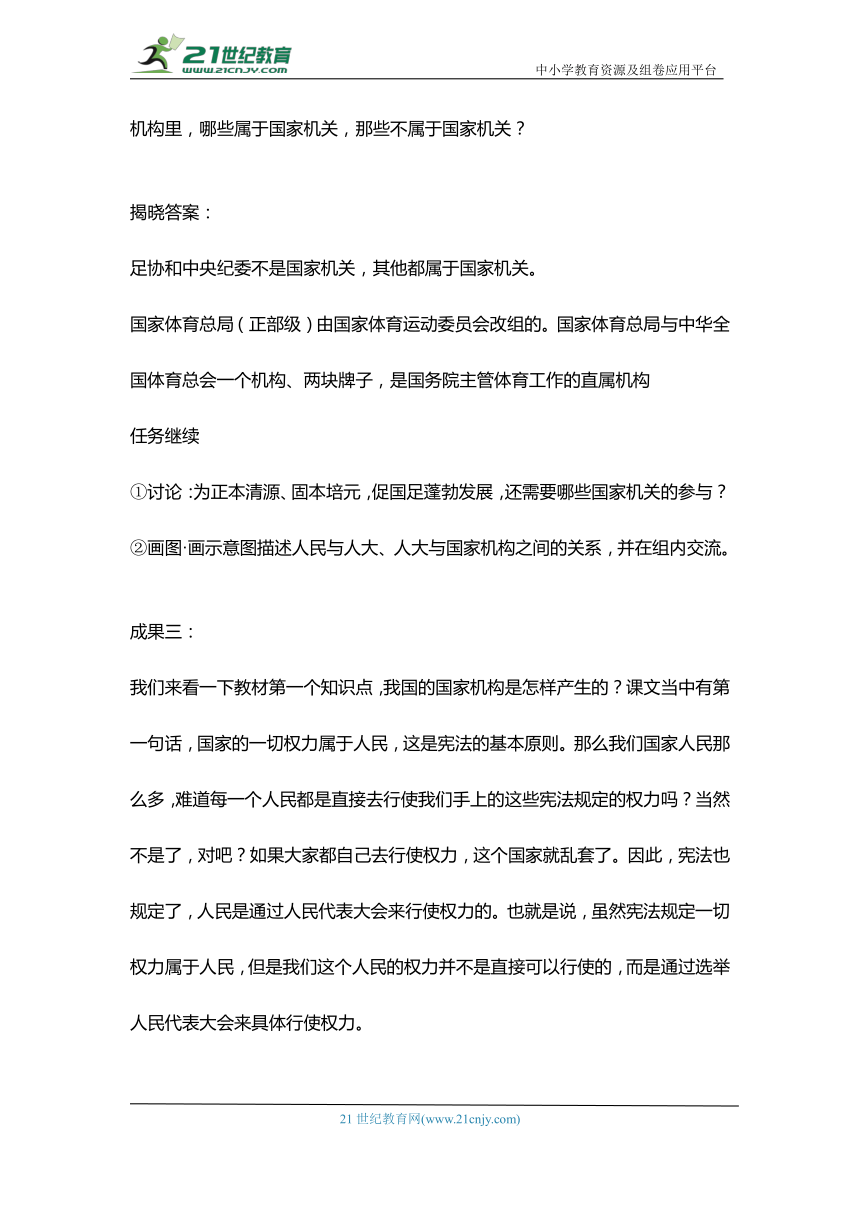 21世纪教育
www.21cnjy.com

中小学教育资源及组卷应用平台

机构里，哪些属于国家机关，那些不属于国家机关？

揭晓答案：

足协和中央纪委不是国家机关，其他都属于国家机关。

国家体育总局（正部级）由国家体育运动委员会改组的。国家体育总局与中华全国体育总会一个机构、两块牌子，是国务院主管体育工作的直属机构

任务继续

①讨论：为正本清源、固本培元，促国足蓬勃发展，还需要哪些国家机关的参与？

②画图·画示意图描述人民与人大、人大与国家机构之间的关系，并在组内交流。

成果三：

我们来看一下教材第一个知识点，我国的国家机构是怎样产生的？课文当中有第一句话，国家的一切权力属于人民，这是宪法的基本原则。那么我们国家人民那么多，难道每一个人民都是直接去行使我们手上的这些宪法规定的权力吗？当然不是了，对吧？如果大家都自己去行使权力，这个国家就乱套了。因此，宪法也规定了，人民是通过人民代表大会来行使权力的。也就是说，虽然宪法规定一切权力属于人民，但是我们这个人民的权力并不是直接可以行使的，而是通过选举人民代表大会来具体行使权力。

21 世纪教育网(www.21cnjy.com)